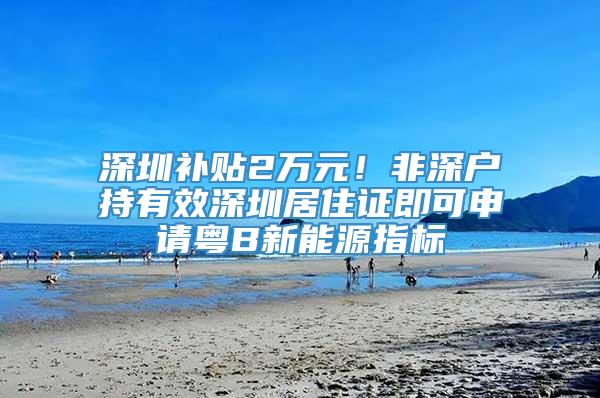 深圳补贴2万元！非深户持有效深圳居住证即可申请粤B新能源指标